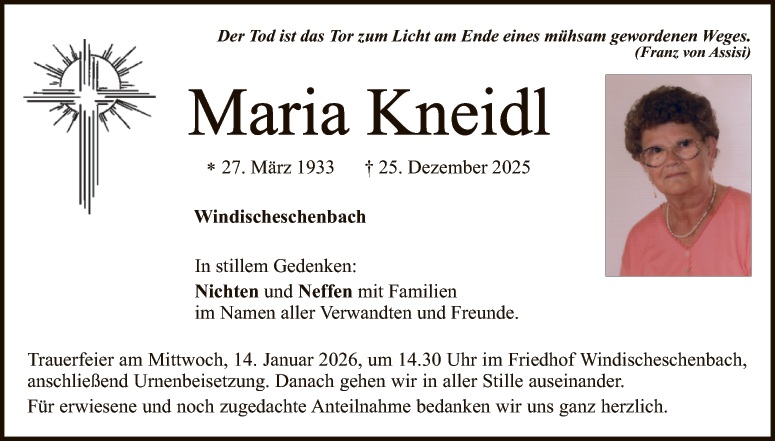 Der Tod ist das Tor zum Licht am Ende eines mühsam gewordenen Weges.
(Franz von Assisi)

Maria Kneidl

* 27. März 1933 † 25. Dezember 2025

Windischeschenbach

In stillem Gedenken:
Nichten und Neffen mit Familien
im Namen aller Verwandten und Freunde.

Trauerfeier am Mittwoch, 14. Januar 2026, um 14.30 Uhr im Friedhof Windischeschenbach, anschließend Urnenbeisetzung. Danach gehen wir in aller Stille auseinander.

Für erwiesene und noch zugedachte Anteilnahme bedanken wir uns ganz herzlich.